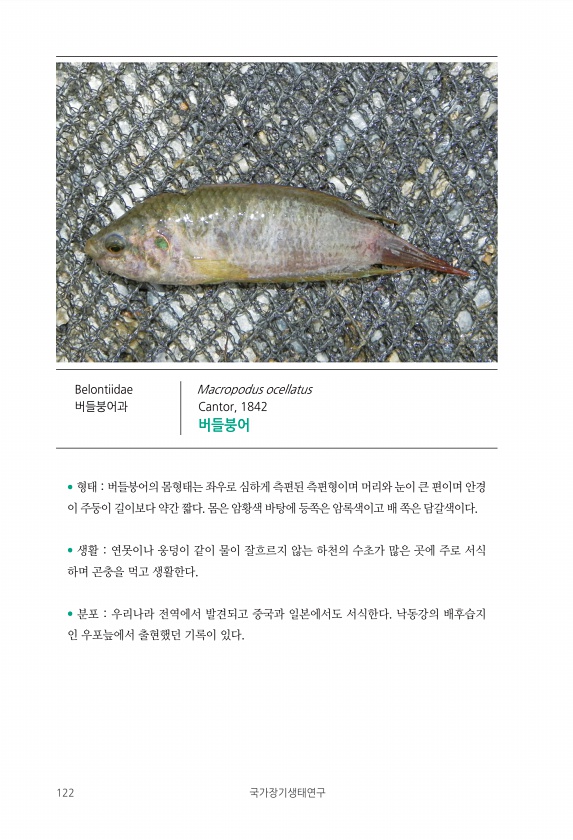 Belontiidae
버들붕어과

Macropodus ocellatus
Cantor, 1842
버들붕어

• 형태 : 버들붕어의 몸형태는 좌우로 심하게 측편된 측편형이며 머리와 눈이 큰 편이며 안경이 주둥이 길이보다 약간 짧다. 몸은 암황색 바탕에 등쪽은 암록색이고 배 쪽은 담갈색이다.

• 생활 : 연못이나 웅덩이 같이 물이 잘흐르지 않는 하천의 수초가 많은 곳에 주로 서식하며 곤충을 먹고 생활한다.

• 분포 : 우리나라 전역에서 발견되고 중국과 일본에서도 서식한다. 낙동강의 배후습지인 우포늪에서 출현했던 기록이 있다.

122 국가장기생태연구